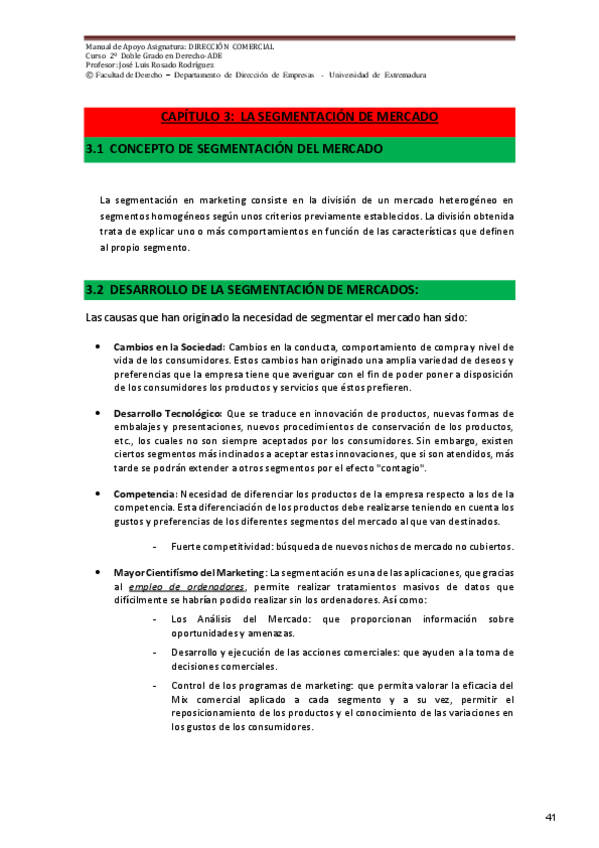 Manual de Apoyo Asignatura: DIRECCIÓN COMERCIAL
Curso 2º Doble Grado en Derecho-ADE
Profesor: José Luis Rosado Rodríguez
© Facultad de Derecho – Departamento de Dirección de Empresas - Universidad de Extremadura

CAPÍTULO 3: LA SEGMENTACIÓN DE MERCADO

3.1 CONCEPTO DE SEGMENTACIÓN DEL MERCADO

La segmentación en marketing consiste en la división de un mercado heterogéneo en segmentos homogéneos según unos criterios previamente establecidos. La división obtenida trata de explicar uno o más comportamientos en función de las características que definen al propio segmento.

3.2 DESARROLLO DE LA SEGMENTACIÓN DE MERCADOS:

Las causas que han originado la necesidad de segmentar el mercado han sido:

• Cambios en la Sociedad: Cambios en la conducta, comportamiento de compra y nivel de vida de los consumidores. Estos cambios han originado una amplia variedad de deseos y preferencias que la empresa tiene que averiguar con el fin de poder poner a disposición de los consumidores los productos y servicios que éstos prefieren.

• Desarrollo Tecnológico: Que se traduce en innovación de productos, nuevas formas de embalajes y presentaciones, nuevos procedimientos de conservación de los productos, etc., los cuales no son siempre aceptados por los consumidores. Sin embargo, existen ciertos segmentos más inclinados a aceptar estas innovaciones, que si son atendidos, más tarde se podrán extender a otros segmentos por el efecto "contagio".

• Competencia: Necesidad de diferenciar los productos de la empresa respecto a los de la competencia. Esta diferenciación de los productos debe realizarse teniendo en cuenta los gustos y preferencias de los diferentes segmentos del mercado al que van destinados.

- Fuerte competitividad: búsqueda de nuevos nichos de mercado no cubiertos.

• Mayor Cientifísmo del Marketing: La segmentación es una de las aplicaciones, que gracias al empleo de ordenadores, permite realizar tratamientos masivos de datos que difícilmente se habrían podido realizar sin los ordenadores. Así como:

- Los Análisis del Mercado: que proporcionan información sobre oportunidades y amenazas.

- Desarrollo y ejecución de las acciones comerciales: que ayuden a la toma de decisiones comerciales.

- Control de los programas de marketing: que permita valorar la eficacia del Mix comercial aplicado a cada segmento y a su vez, permitir el reposicionamiento de los productos y el conocimiento de las variaciones en los gustos de los consumidores.

41